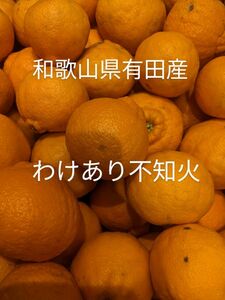 和歌山県有田産

わけあり不知火